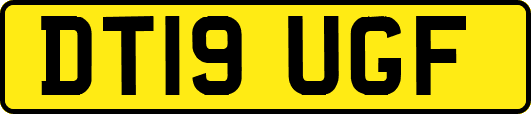 DT19 UGF